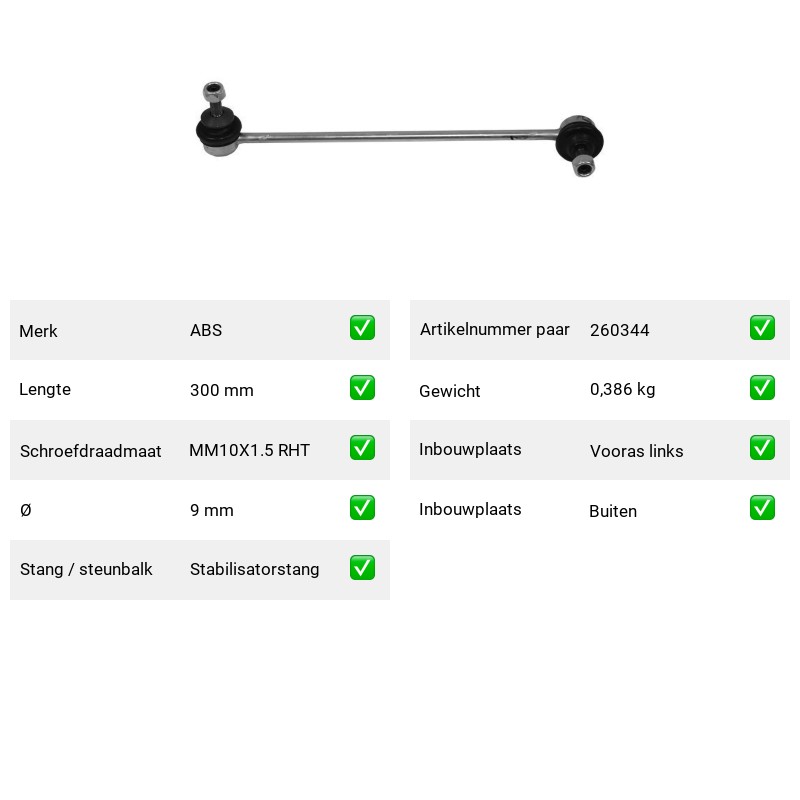 | Merk | ABS | ✅ |
|---|---|---|
| Lengte | 300 mm | ✅ |
| Schroefdraadmaat | MM10X1.5 RHT | ✅ |
| Ø | 9 mm | ✅ |
| Stang / steunbalk | Stabilisatorstang | ✅ |

| Artikelnummer paar | 260344 | ✅ |
|---|---|---|
| Gewicht | 0,386 kg | ✅ |
| Inbouwplaats | Vooras links | ✅ |
| Inbouwplaats | Buiten | ✅ |